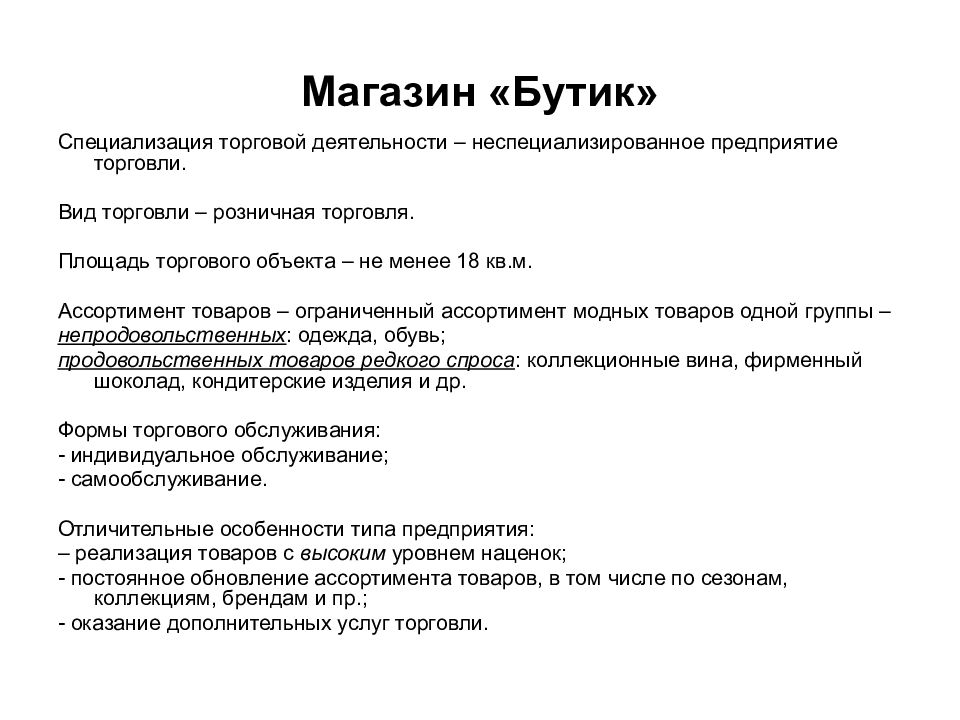 Магазин «Бутик»

Специализация торговой деятельности – неспециализированное предприятие торговли.

Вид торговли – розничная торговля.

Площадь торгового объекта – не менее 18 кв.м.

Ассортимент товаров – ограниченный ассортимент модных товаров одной группы –
непродовольственных: одежда, обувь;
продовольственных товаров редкого спроса: коллекционные вина, фирменный шоколад, кондитерские изделия и др.

Формы торгового обслуживания:
- индивидуальное обслуживание;
- самообслуживание.

Отличительные особенности типа предприятия:
– реализация товаров с высоким уровнем наценок;
- постоянное обновление ассортимента товаров, в том числе по сезонам, коллекциям, брендам и пр.;
- оказание дополнительных услуг торговли.